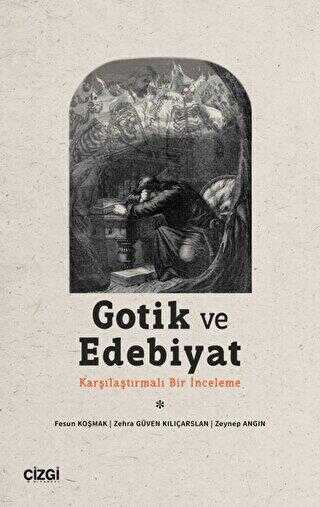 Gotik ve Edebiyat

Karşılaştırmalı Bir İnceleme

*

Fesun KOŞMAK | Zehra GÜVEN KILIÇARSLAN | Zeynep ANGIN

ÇİZGİ